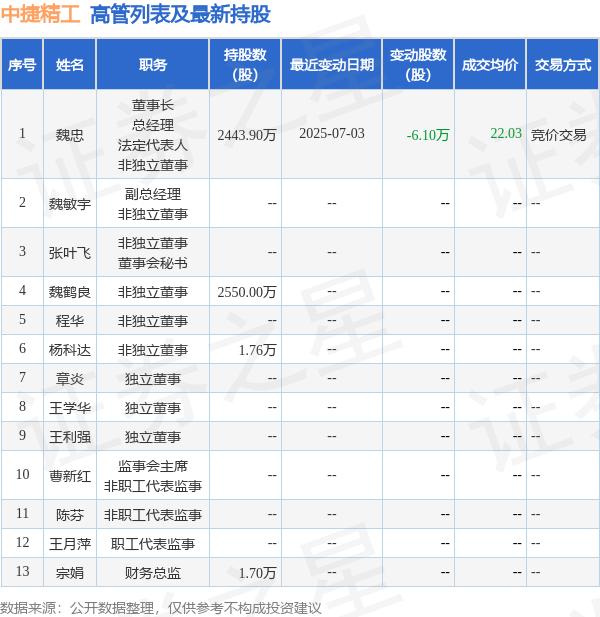 中捷精工 高管列表及最新持股

| 序号 | 姓名 | 职务 | 持股数(股) | 最近变动日期 | 变动股数(股) | 成交均价 | 交易方式 |
|---|---|---|---|---|---|---|---|
| 1 | 魏忠 | 董事长 总经理 法定代表人 非独立董事 | 2443.90万 | 2025-07-03 | -6.10万 | 22.03 | 竞价交易 |
| 2 | 魏敏宇 | 副总经理 非独立董事 | -- | -- | -- | -- | -- |
| 3 | 张叶飞 | 非独立董事 董事会秘书 | -- | -- | -- | -- | -- |
| 4 | 魏鹤良 | 非独立董事 | 2550.00万 | -- | -- | -- | -- |
| 5 | 程华 | 非独立董事 | -- | -- | -- | -- | -- |
| 6 | 杨科达 | 非独立董事 | 1.76万 | -- | -- | -- | -- |
| 7 | 章炎 | 独立董事 | -- | -- | -- | -- | -- |
| 8 | 王学华 | 独立董事 | -- | -- | -- | -- | -- |
| 9 | 王利强 | 独立董事 | -- | -- | -- | -- | -- |
| 10 | 曹新红 | 监事会主席 非职工代表监事 | -- | -- | -- | -- | -- |
| 11 | 陈芬 | 非职工代表监事 | -- | -- | -- | -- | -- |
| 12 | 王月萍 | 职工代表监事 | -- | -- | -- | -- | -- |
| 13 | 宗娟 | 财务总监 | 1.70万 | -- | -- | -- | -- |

数据来源：公开数据整理，仅供参考不构成投资建议